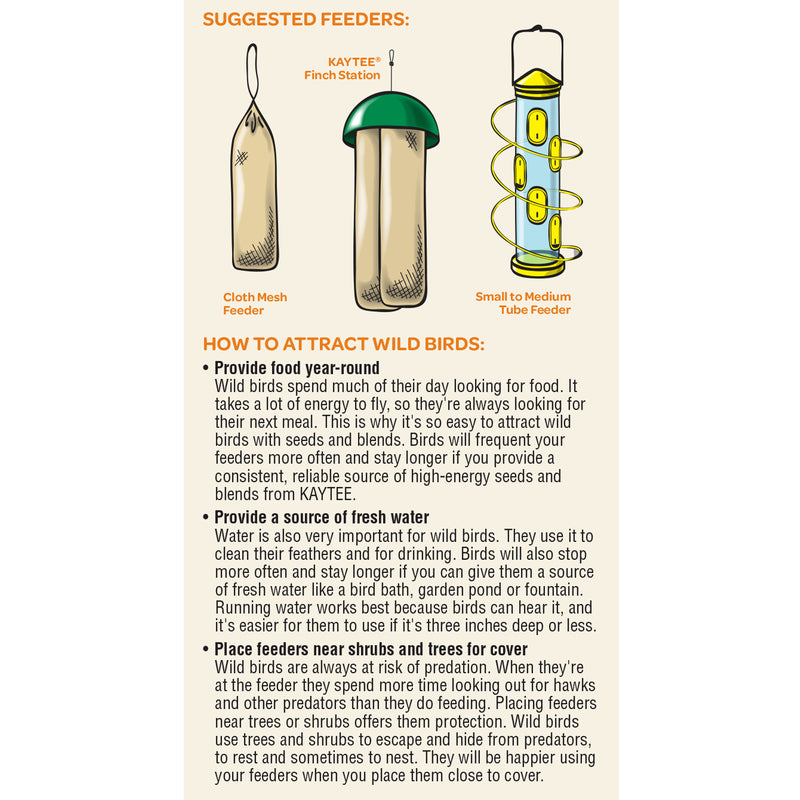 SUGGESTED FEEDERS:

KAYTEE®
Finch Station

Cloth Mesh
Feeder

Small to Medium
Tube Feeder

HOW TO ATTRACT WILD BIRDS:

• Provide food year-round
Wild birds spend much of their day looking for food. It takes a lot of energy to fly, so they're always looking for their next meal. This is why it's so easy to attract wild birds with seeds and blends. Birds will frequent your feeders more often and stay longer if you provide a consistent, reliable source of high-energy seeds and blends from KAYTEE.

• Provide a source of fresh water
Water is also very important for wild birds. They use it to clean their feathers and for drinking. Birds will also stop more often and stay longer if you can give them a source of fresh water like a bird bath, garden pond or fountain. Running water works best because birds can hear it, and it's easier for them to use if it's three inches deep or less.

• Place feeders near shrubs and trees for cover
Wild birds are always at risk of predation. When they're at the feeder they spend more time looking out for hawks and other predators than they do feeding. Placing feeders near trees or shrubs offers them protection. Wild birds use trees and shrubs to escape and hide from predators, to rest and sometimes to nest. They will be happier using your feeders when you place them close to cover.